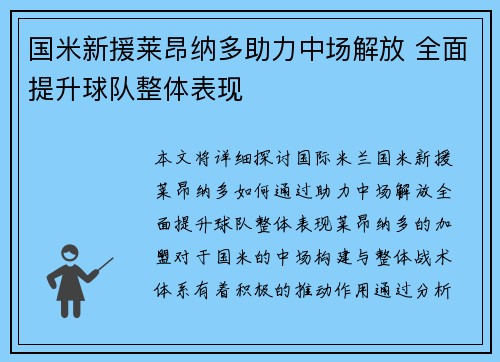 国米新援莱昂纳多助力中场解放 全面提升球队整体表现

本文将详细探讨国际米兰国米新援莱昂纳多如何通过助力中场解放全面提升球队整体表现莱昂纳多的加盟对于国米的中场构建与整体战术体系有着积极的推动作用通过分析